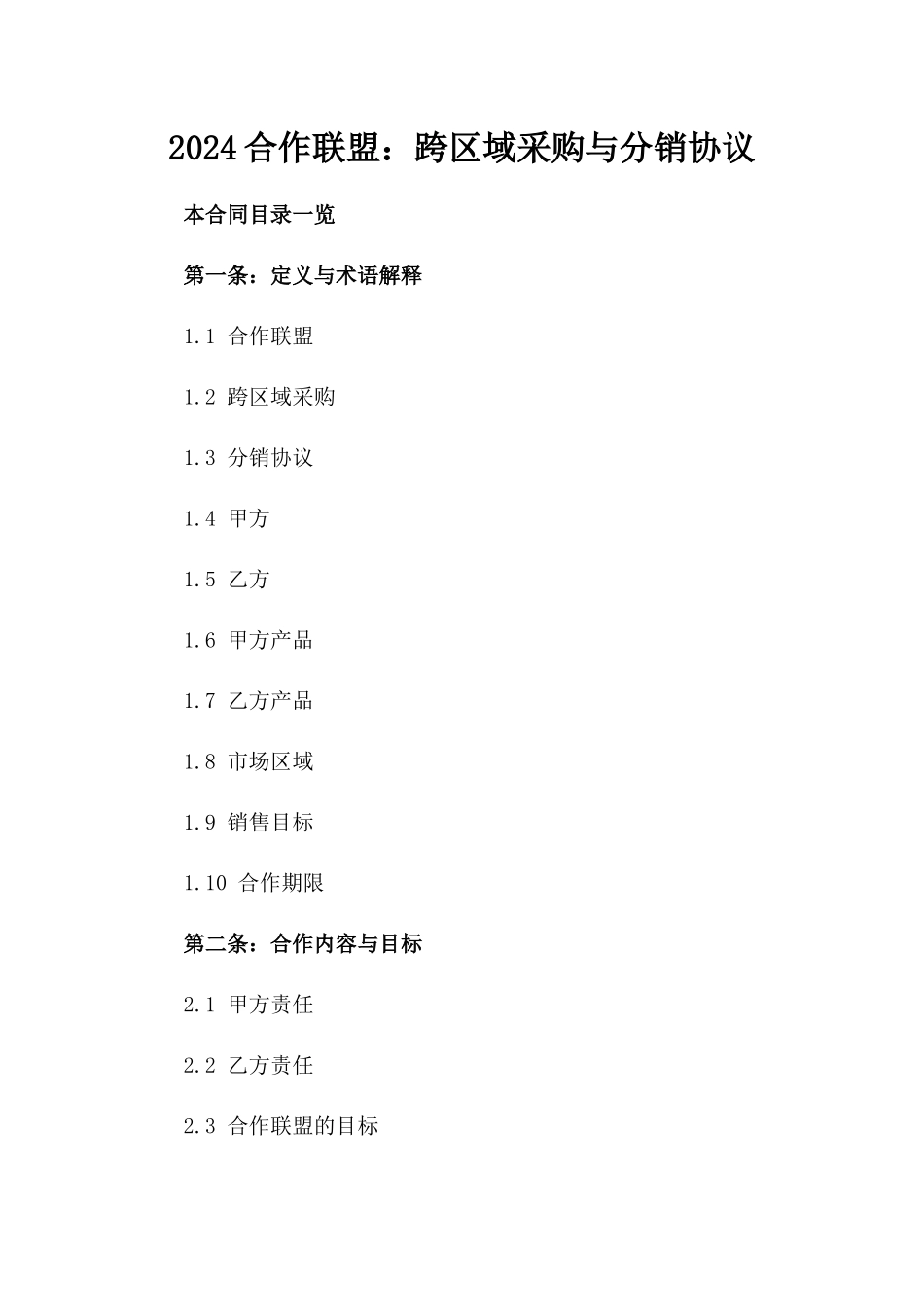 2024合作联盟：跨区域采购与分销协议

本合同目录一览

第一条：定义与术语解释

1.1 合作联盟

1.2 跨区域采购

1.3 分销协议

1.4 甲方

1.5 乙方

1.6 甲方产品

1.7 乙方产品

1.8 市场区域

1.9 销售目标

1.10 合作期限

第二条：合作内容与目标

2.1 甲方责任

2.2 乙方责任

2.3 合作联盟的目标